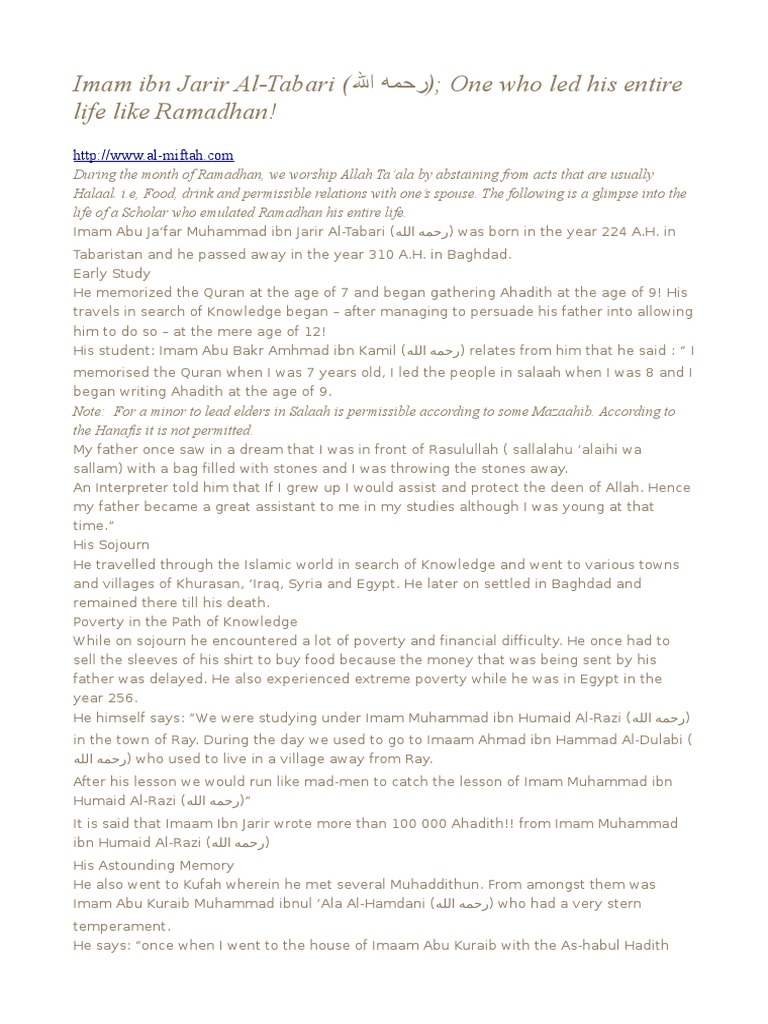 Imam ibn Jarir Al-Tabari (رحمه الله); One who led his entire life like Ramadhan!

http://www.al-miftah.com

During the month of Ramadhan, we worship Allah Ta'ala by abstaining from acts that are usually Halaal. i.e, Food, drink and permissible relations with one's spouse. The following is a glimpse into the life of a Scholar who emulated Ramadhan his entire life.

Imam Abu Ja'far Muhammad ibn Jarir Al-Tabari (رحمه الله) was born in the year 224 A.H. in Tabaristan and he passed away in the year 310 A.H. in Baghdad.

Early Study

He memorized the Quran at the age of 7 and began gathering Ahadith at the age of 9! His travels in search of Knowledge began – after managing to persuade his father into allowing him to do so – at the mere age of 12!

His student: Imam Abu Bakr Amhmad ibn Kamil (رحمه الله) relates from him that he said : " I memorised the Quran when I was 7 years old, I led the people in salaah when I was 8 and I began writing Ahadith at the age of 9.

Note: For a minor to lead elders in Salaah is permissible according to some Mazaahib. According to the Hanafis it is not permitted.

My father once saw in a dream that I was in front of Rasulullah ( sallalahu 'alaihi wa sallam) with a bag filled with stones and I was throwing the stones away.

An Interpreter told him that If I grew up I would assist and protect the deen of Allah. Hence my father became a great assistant to me in my studies although I was young at that time."

His Sojourn

He travelled through the Islamic world in search of Knowledge and went to various towns and villages of Khurasan, 'Iraq, Syria and Egypt. He later on settled in Baghdad and remained there till his death.

Poverty in the Path of Knowledge

While on sojourn he encountered a lot of poverty and financial difficulty. He once had to sell the sleeves of his shirt to buy food because the money that was being sent by his father was delayed. He also experienced extreme poverty while he was in Egypt in the year 256.

He himself says: "We were studying under Imam Muhammad ibn Humaid Al-Razi (رحمه الله) in the town of Ray. During the day we used to go to Imaam Ahmad ibn Hammad Al-Dulabi ( رحمه الله) who used to live in a village away from Ray.

After his lesson we would run like mad-men to catch the lesson of Imam Muhammad ibn Humaid Al-Razi (رحمه الله)"

It is said that Imaam Ibn Jarir wrote more than 100 000 Ahadith!! from Imam Muhammad ibn Humaid Al-Razi (رحمه الله)

His Astounding Memory

He also went to Kufah wherein he met several Muhaddithun. From amongst them was Imam Abu Kuraib Muhammad ibnul 'Ala Al-Hamdani (رحمه الله) who had a very stern temperament.

He says: "once when I went to the house of Imaam Abu Kuraib with the As-habul Hadith